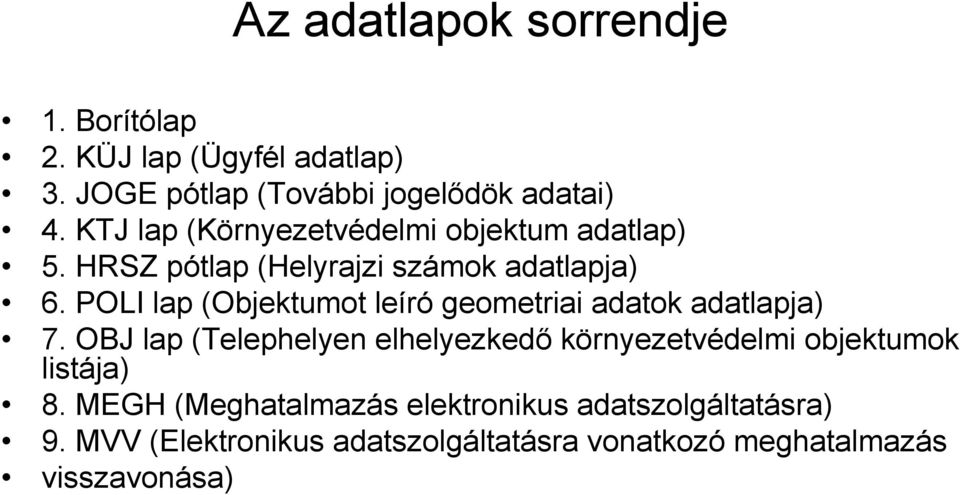 Az adatlapok sorrendje

• 1. Borítólap
• 2. KÜJ lap (Ügyfél adatlap)
• 3. JOGE pótlap (További jogelődök adatai)
• 4. KTJ lap (Környezetvédelmi objektum adatlap)
• 5. HRSZ pótlap (Helyrajzi számok adatlapja)
• 6. POLI lap (Objektumot leíró geometriai adatok adatlapja)
• 7. OBJ lap (Telephelyen elhelyezkedő környezetvédelmi objektumok listája)
• 8. MEGH (Meghatalmazás elektronikus adatszolgáltatásra)
• 9. MVV (Elektronikus adatszolgáltatásra vonatkozó meghatalmazás visszavonása)